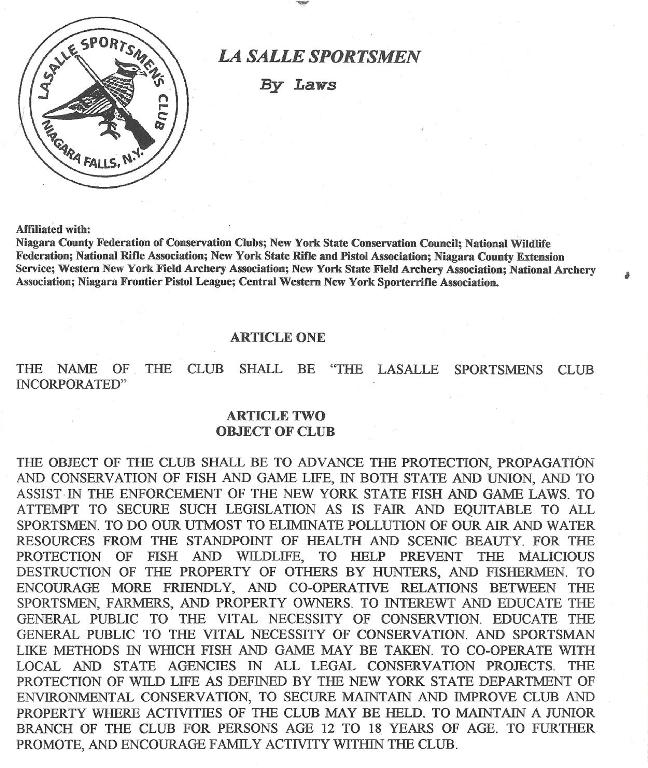 LASALLE SPORTSMEN'S CLUB
NIAGARA FALLS, N.Y.

LA SALLE SPORTSMEN

By Laws

Affiliated with:
Niagara County Federation of Conservation Clubs; New York State Conservation Council; National Wildlife Federation; National Rifle Association; New York State Rifle and Pistol Association; Niagara County Extension Service; Western New York Field Archery Association; New York State Field Archery Association; National Archery Association; Niagara Frontier Pistol League; Central Western New York Sporterrifle Association.

ARTICLE ONE

THE NAME OF THE CLUB SHALL BE "THE LASALLE SPORTSMENS CLUB INCORPORATED"

ARTICLE TWO
OBJECT OF CLUB

THE OBJECT OF THE CLUB SHALL BE TO ADVANCE THE PROTECTION, PROPAGATION AND CONSERVATION OF FISH AND GAME LIFE, IN BOTH STATE AND UNION, AND TO ASSIST IN THE ENFORCEMENT OF THE NEW YORK STATE FISH AND GAME LAWS. TO ATTEMPT TO SECURE SUCH LEGISLATION AS IS FAIR AND EQUITABLE TO ALL SPORTSMEN. TO DO OUR UTMOST TO ELIMINATE POLLUTION OF OUR AIR AND WATER RESOURCES FROM THE STANDPOINT OF HEALTH AND SCENIC BEAUTY. FOR THE PROTECTION OF FISH AND WILDLIFE, TO HELP PREVENT THE MALICIOUS DESTRUCTION OF THE PROPERTY OF OTHERS BY HUNTERS, AND FISHERMEN. TO ENCOURAGE MORE FRIENDLY, AND CO-OPERATIVE RELATIONS BETWEEN THE SPORTSMEN, FARMERS, AND PROPERTY OWNERS. TO INTEREWT AND EDUCATE THE GENERAL PUBLIC TO THE VITAL NECESSITY OF CONSERVTION. EDUCATE THE GENERAL PUBLIC TO THE VITAL NECESSITY OF CONSERVATION. AND SPORTSMAN LIKE METHODS IN WHICH FISH AND GAME MAY BE TAKEN. TO CO-OPERATE WITH LOCAL AND STATE AGENCIES IN ALL LEGAL CONSERVATION PROJECTS. THE PROTECTION OF WILD LIFE AS DEFINED BY THE NEW YORK STATE DEPARTMENT OF ENVIRONMENTAL CONSERVATION, TO SECURE MAINTAIN AND IMPROVE CLUB AND PROPERTY WHERE ACTIVITIES OF THE CLUB MAY BE HELD. TO MAINTAIN A JUNIOR BRANCH OF THE CLUB FOR PERSONS AGE 12 TO 18 YEARS OF AGE. TO FURTHER PROMOTE, AND ENCOURAGE FAMILY ACTIVITY WITHIN THE CLUB.